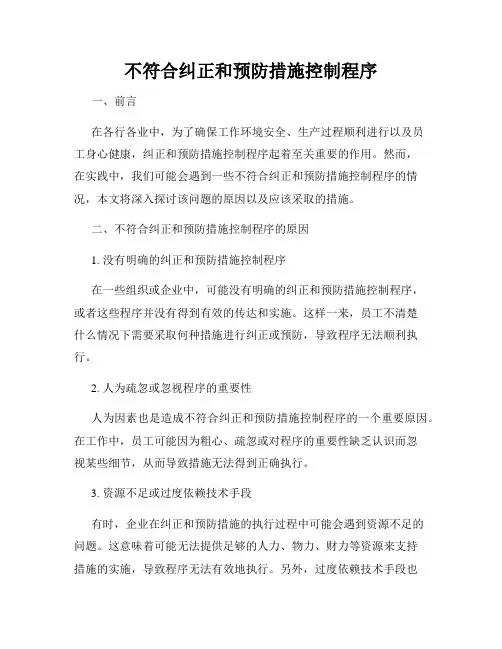 不符合纠正和预防措施控制程序

一、前言

在各行各业中，为了确保工作环境安全、生产过程顺利进行以及员工身心健康，纠正和预防措施控制程序起着至关重要的作用。然而，在实践中，我们可能会遇到一些不符合纠正和预防措施控制程序的情况，本文将深入探讨该问题的原因以及应该采取的措施。

二、不符合纠正和预防措施控制程序的原因

1. 没有明确的纠正和预防措施控制程序

在一些组织或企业中，可能没有明确的纠正和预防措施控制程序，或者这些程序并没有得到有效的传达和实施。这样一来，员工不清楚什么情况下需要采取何种措施进行纠正或预防，导致程序无法顺利执行。

2. 人为疏忽或忽视程序的重要性

人为因素也是造成不符合纠正和预防措施控制程序的一个重要原因。在工作中，员工可能因为粗心、疏忽或对程序的重要性缺乏认识而忽视某些细节，从而导致措施无法得到正确执行。

3. 资源不足或过度依赖技术手段

有时，企业在纠正和预防措施的执行过程中可能会遇到资源不足的问题。这意味着可能无法提供足够的人力、物力、财力等资源来支持措施的实施，导致程序无法有效地执行。另外，过度依赖技术手段也